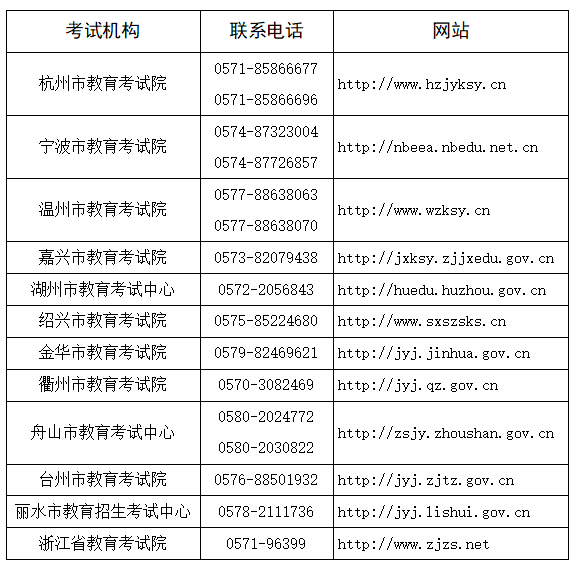 | 考试机构 | 联系电话 | 网站 |
|---|---|---|
| 杭州市教育考试院 | 0571-85866677 0571-85866696 | http://www.hzjyksy.cn |
| 宁波市教育考试院 | 0574-87323004 0574-87726857 | http://nbeea.nbedu.net.cn |
| 温州市教育考试院 | 0577-88638063 0577-88638070 | http://www.wzksy.cn |
| 嘉兴市教育考试院 | 0573-82079438 | http://jxksy.zjjxedu.gov.cn |
| 湖州市教育考试中心 | 0572-2056843 | http://huedu.huzhou.gov.cn |
| 绍兴市教育考试院 | 0575-85224680 | http://www.sxszsks.cn |
| 金华市教育考试院 | 0579-82469621 | http://jyj.jinhua.gov.cn |
| 衢州市教育考试院 | 0570-3082469 | http://jyj.qz.gov.cn |
| 舟山市教育考试中心 | 0580-2024772 0580-2030822 | http://zsjy.zhoushan.gov.cn |
| 台州市教育考试院 | 0576-88501932 | http://jyj.zjtz.gov.cn |
| 丽水市教育招生考试中心 | 0578-2111736 | http://jyj.lishui.gov.cn |
| 浙江省教育考试院 | 0571-96399 | http://www.zjzs.net |